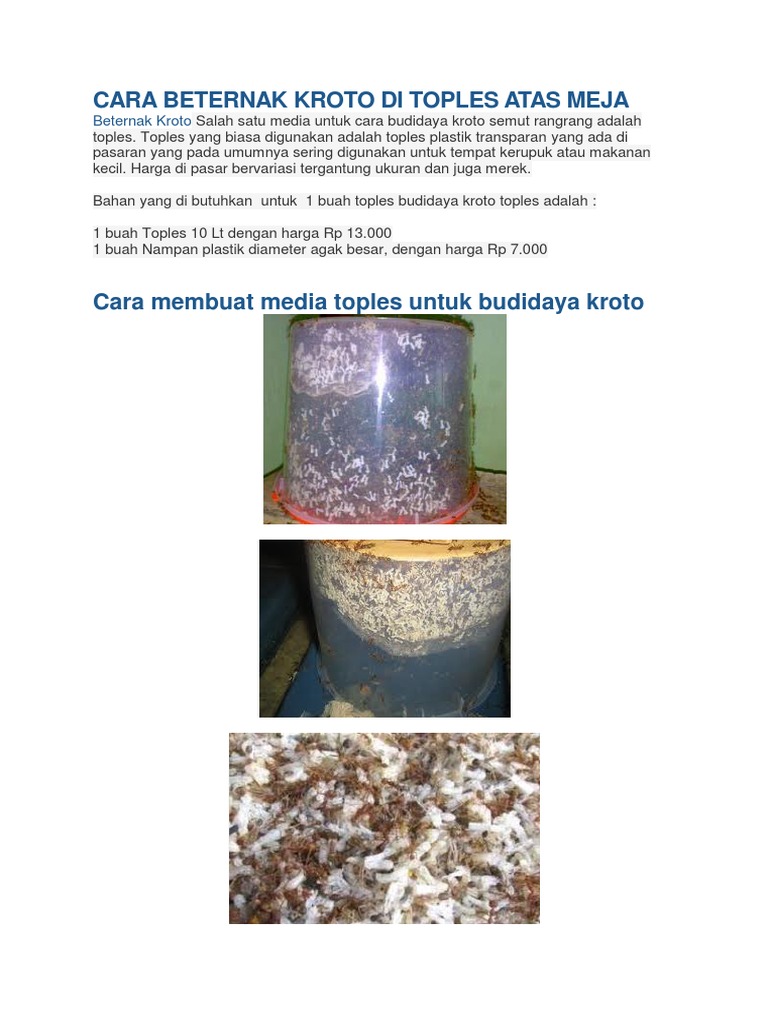 CARA BETERNAK KROTO DI TOPLES ATAS MEJA

Beternak Kroto Salah satu media untuk cara budidaya kroto semut rangrang adalah toples. Toples yang biasa digunakan adalah toples plastik transparan yang ada di pasaran yang pada umumnya sering digunakan untuk tempat kerupuk atau makanan kecil. Harga di pasar bervariasi tergantung ukuran dan juga merek.

Bahan yang di butuhkan untuk 1 buah toples budidaya kroto toples adalah :

1 buah Toples 10 Lt dengan harga Rp 13.000
1 buah Nampan plastik diameter agak besar, dengan harga Rp 7.000

Cara membuat media toples untuk budidaya kroto